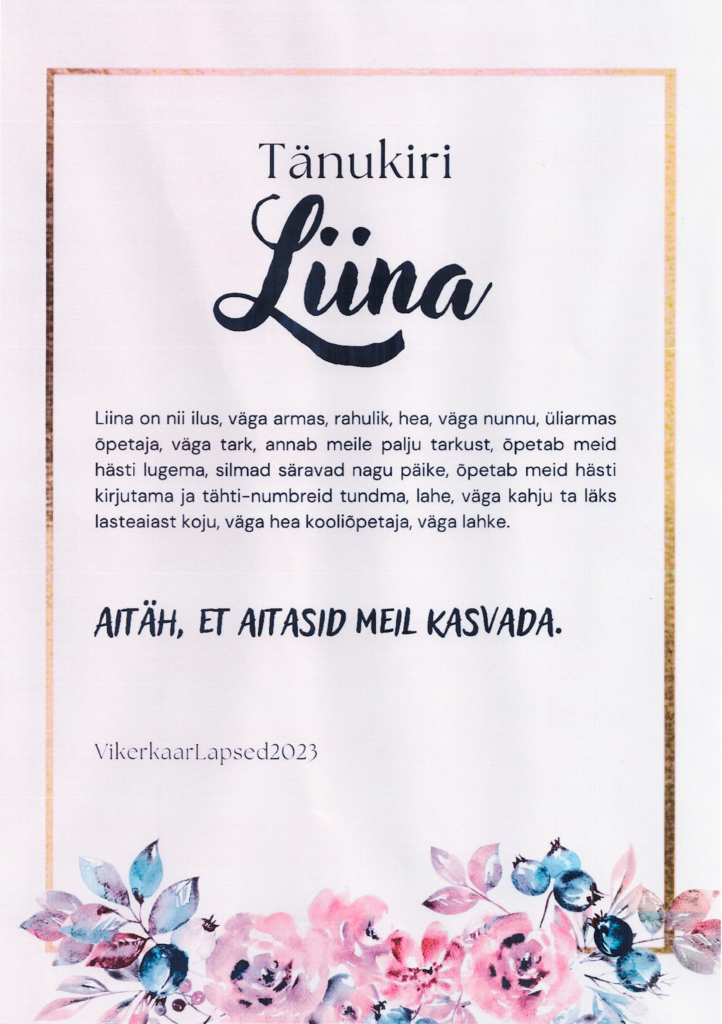 Tänukiri

Liina

Liina on nii ilus, väga armas, rahulik, hea, väga nunnu, üliarmas õpetaja, väga tark, annab meile palju tarkust, õpetab meid hästi lugema, silmad säravad nagu päike, õpetab meid hästi kirjutama ja tähti-numbreid tundma, lahe, väga kahju ta läks lasteaiast koju, väga hea kooliõpetaja, väga lahke.

AITÄH, ET AITASID MEIL KASVADA.

VikerkaarLapsed2023